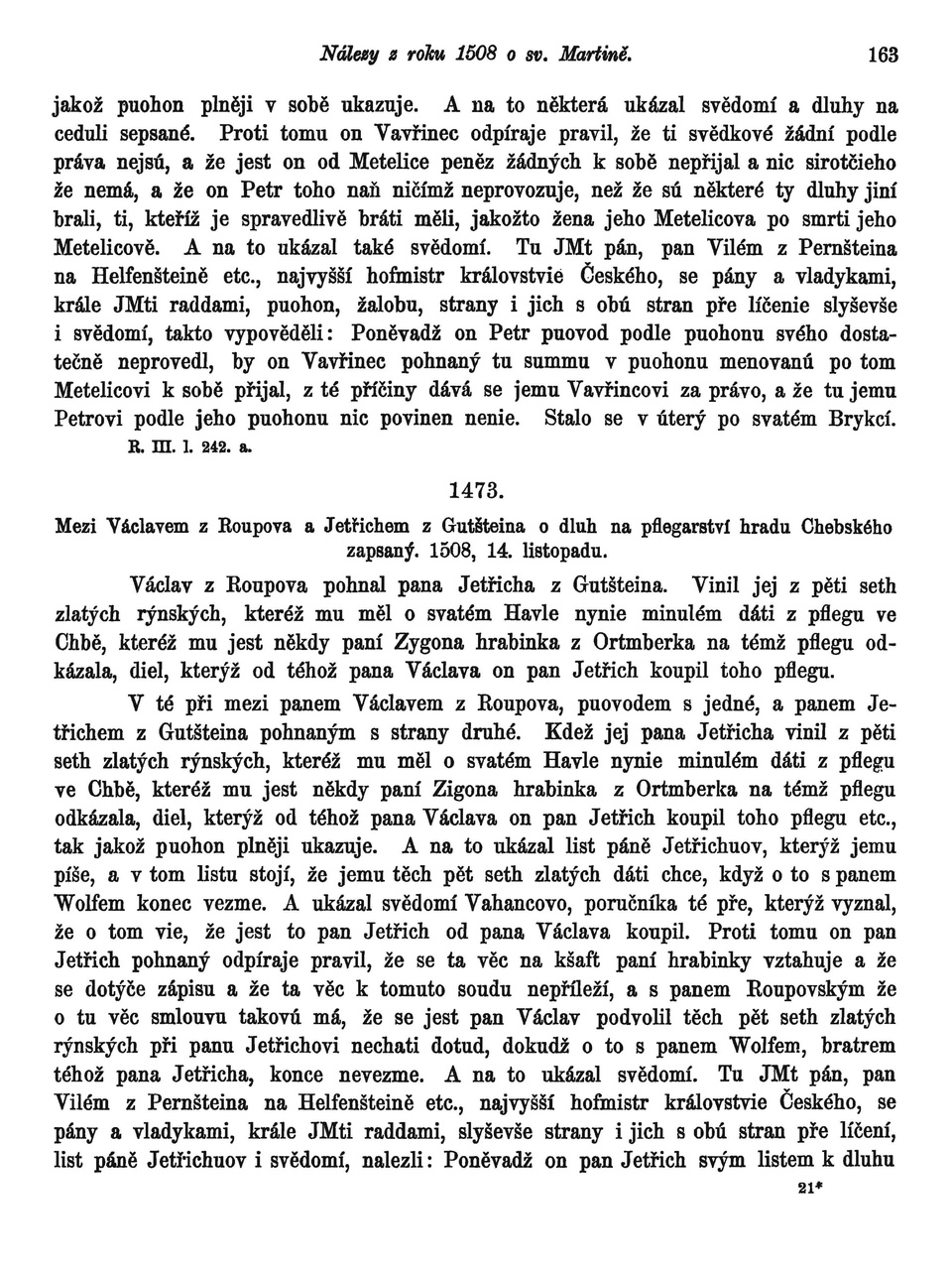 Nálezy z roku 1508 o sv. Martině. 163

jakož puohon plněji v sobě ukazuje. A na to některá ukázal svědomí a dluhy na ceduli sepsané. Proti tomu on Vavřinec odpíraje pravil, že ti svědkové žádní podle práva nejsú, a že jest on od Metelice peněz žádných k sobě nepřijal a nic sirotčieho že nemá, a že on Petr toho naň ničímž neprovozuje, než že sú některé ty dluhy jiní brali, ti, kteříž je spravedlivě bráti měli, jakožto žena jeho Metelicova po smrti jeho Metelicově. A na to ukázal také svědomí. Tu JMt pán, pan Vilém z Pernšteina na Helfenšteině etc., najvyšší hofmistr královstvie Českého, se pány a vladykami, krále JMti raddami, puohon, žalobu, strany i jich s obú stran pře líčenie slyševše i svědomí, takto vypověděli: Poněvadž on Petr puovod podle puohonu svého dostatečně neprovedl, by on Vavřinec pohnaný tu summu v puohonu menovanú po tom Metelicovi k sobě přijal, z té příčiny dává se jemu Vavřincovi za právo, a že tu jemu Petrovi podle jeho puohonu nic povinen nenie. Stalo se v úterý po svatém Brykcí.

R. III. l. 242. a.

1473.

Mezi Václavem z Roupova a Jetřichem z Gutšteina o dluh na pflegarství hradu Chebského zapsaný. 1508, 14. listopadu.

Václav z Roupova pohnal pana Jetřicha z Gutšteina. Vinil jej z pěti seth zlatých rýnských, kteréž mu měl o svatém Havle nynie minulém dáti z pflegu ve Chbě, kteréž mu jest někdy paní Zygona hrabinka z Ortmberka na témž pflegu odkázala, diel, kterýž od téhož pana Václava on pan Jetřich koupil toho pflegu.

V té při mezi panem Václavem z Roupova, puovodem s jedné, a panem Jetřichem z Gutšteina pohnaným s strany druhé. Kdež jej pana Jetřicha vinil z pěti seth zlatých rýnských, kteréž mu měl o svatém Havle nynie minulém dáti z pflegu ve Chbě, kteréž mu jest někdy paní Zigona hrabinka z Ortmberka na témž pflegu odkázala, diel, kterýž od téhož pana Václava on pan Jetřich koupil toho pflegu etc., tak jakož puohon plněji ukazuje. A na to ukázal list páně Jetřichuov, kterýž jemu píše, a v tom listu stojí, že jemu těch pět seth zlatých dáti chce, když o to s panem Wolfem konec vezme. A ukázal svědomí Vahancovo, poručníka té pře, kterýž vyznal, že o tom vie, že jest to pan Jetřich od pana Václava koupil. Proti tomu on pan Jetřich pohnaný odpíraje pravil, že se ta věc na kšaft paní hrabinky vztahuje a že se dotýče zápisu a že ta věc k tomuto soudu nepříleží, a s panem Roupovským že o tu věc smlouvu takovú má, že se jest pan Václav podvolil těch pět seth zlatých rýnských při panu Jetřichovi nechati dotud, dokudž o to s panem Wolfem, bratrem téhož pana Jetřicha, konce nevezme. A na to ukázal svědomí. Tu JMt pán, pan Vilém z Pernšteina na Helfenšteině etc., najvyšší hofmistr královstvie Českého, se pány a vladykami, krále JMti raddami, slyševše strany i jich s obú stran pře líčení, list páně Jetřichuov i svědomí, nalezli: Poněvadž on pan Jetřich svým listem k dluhu

21*